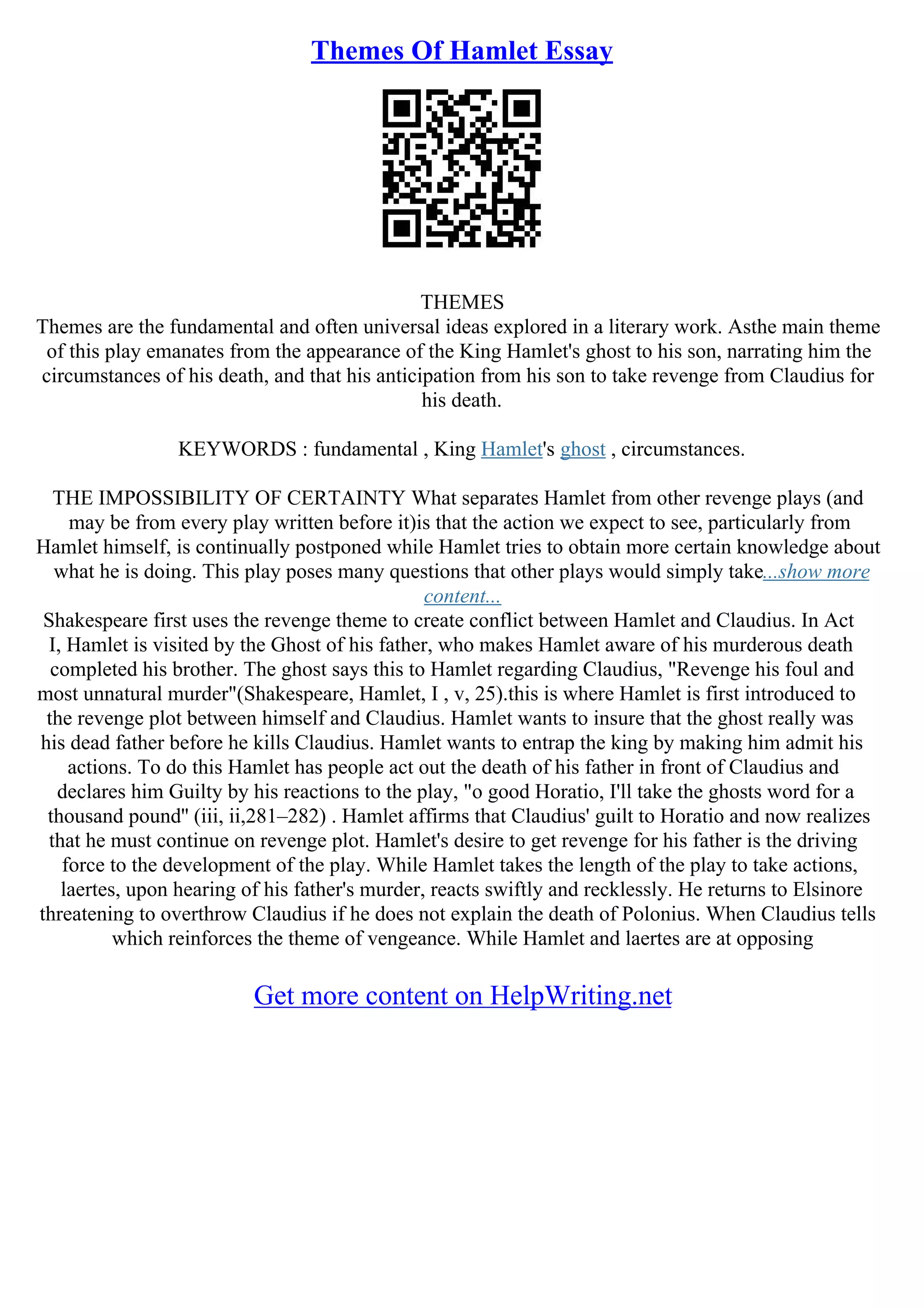 Themes Of Hamlet Essay

THEMES
Themes are the fundamental and often universal ideas explored in a literary work. Asthe main theme of this play emanates from the appearance of the King Hamlet's ghost to his son, narrating him the circumstances of his death, and that his anticipation from his son to take revenge from Claudius for his death.

KEYWORDS : fundamental , King Hamlet's ghost , circumstances.

THE IMPOSSIBILITY OF CERTAINTY What separates Hamlet from other revenge plays (and may be from every play written before it)is that the action we expect to see, particularly from Hamlet himself, is continually postponed while Hamlet tries to obtain more certain knowledge about what he is doing. This play poses many questions that other plays would simply take...show more content...
Shakespeare first uses the revenge theme to create conflict between Hamlet and Claudius. In Act I, Hamlet is visited by the Ghost of his father, who makes Hamlet aware of his murderous death completed his brother. The ghost says this to Hamlet regarding Claudius, "Revenge his foul and most unnatural murder"(Shakespeare, Hamlet, I , v, 25).this is where Hamlet is first introduced to the revenge plot between himself and Claudius. Hamlet wants to insure that the ghost really was his dead father before he kills Claudius. Hamlet wants to entrap the king by making him admit his actions. To do this Hamlet has people act out the death of his father in front of Claudius and declares him Guilty by his reactions to the play, "o good Horatio, I'll take the ghosts word for a thousand pound" (iii, ii,281–282) . Hamlet affirms that Claudius' guilt to Horatio and now realizes that he must continue on revenge plot. Hamlet's desire to get revenge for his father is the driving force to the development of the play. While Hamlet takes the length of the play to take actions, laertes, upon hearing of his father's murder, reacts swiftly and recklessly. He returns to Elsinore threatening to overthrow Claudius if he does not explain the death of Polonius. When Claudius tells which reinforces the theme of vengeance. While Hamlet and laertes are at opposing

Get more content on HelpWriting.net